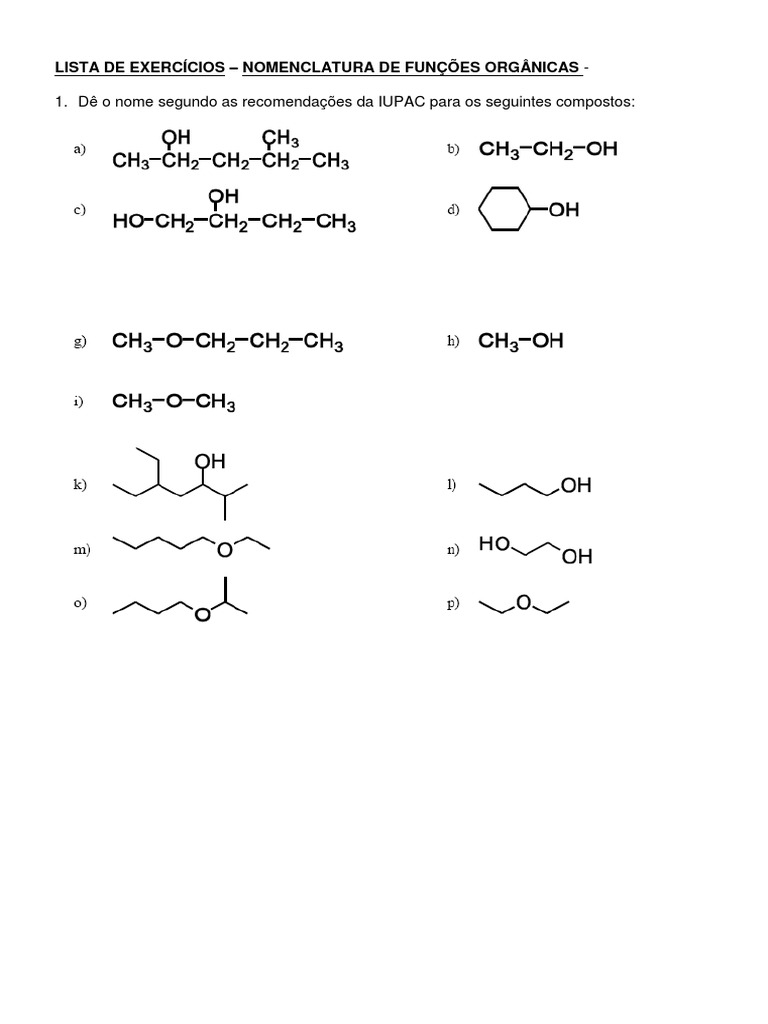 LISTA DE EXERCÍCIOS – NOMENCLATURA DE FUNÇÕES ORGÂNICAS -

1. Dê o nome segundo as recomendações da IUPAC para os seguintes compostos:

a) OH CH3
$CH_3-CH_2-CH_2-CH_2-CH_3$

b) $CH_3-CH_2-OH$

c) OH
$HO-CH_2-CH_2-CH_2-CH_3$

d) OH

g) $CH_3-O-CH_2-CH_2-CH_3$

h) $CH_3-OH$

i) $CH_3-O-CH_3$

k) OH

l) OH

m) O

n) HO OH

o) O

p) O